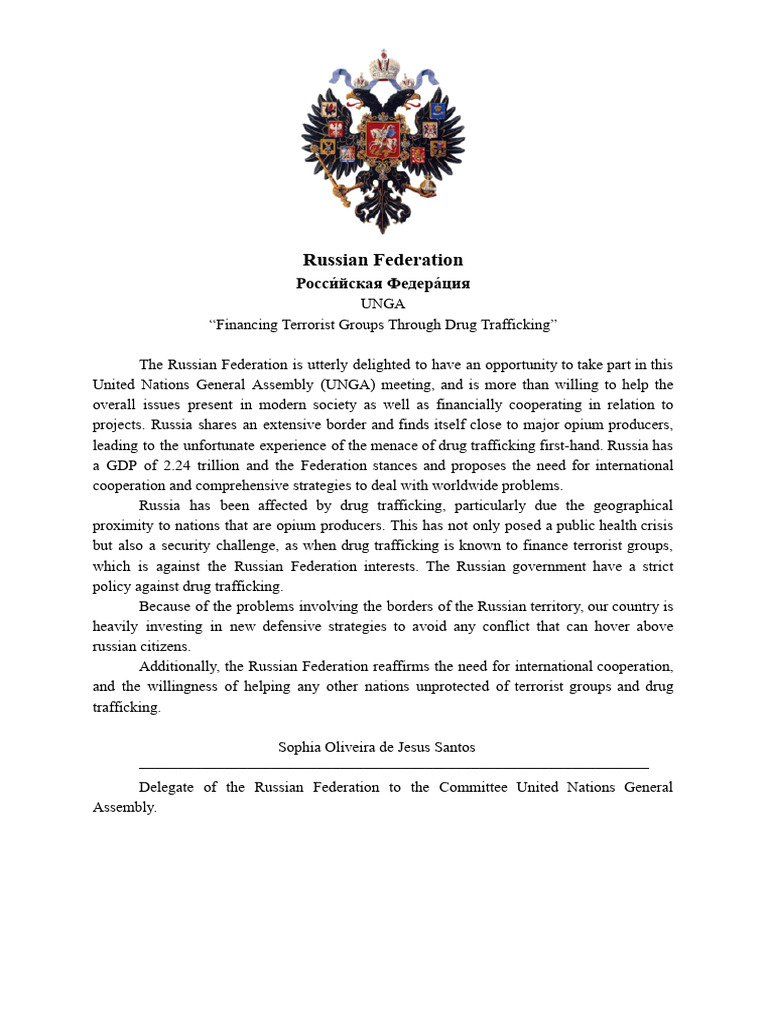 Russian Federation
Росси́йская Федера́ция
UNGA
“Financing Terrorist Groups Through Drug Trafficking”

The Russian Federation is utterly delighted to have an opportunity to take part in this United Nations General Assembly (UNGA) meeting, and is more than willing to help the overall issues present in modern society as well as financially cooperating in relation to projects. Russia shares an extensive border and finds itself close to major opium producers, leading to the unfortunate experience of the menace of drug trafficking first-hand. Russia has a GDP of 2.24 trillion and the Federation stances and proposes the need for international cooperation and comprehensive strategies to deal with worldwide problems.

Russia has been affected by drug trafficking, particularly due the geographical proximity to nations that are opium producers. This has not only posed a public health crisis but also a security challenge, as when drug trafficking is known to finance terrorist groups, which is against the Russian Federation interests. The Russian government have a strict policy against drug trafficking.

Because of the problems involving the borders of the Russian territory, our country is heavily investing in new defensive strategies to avoid any conflict that can hover above russian citizens.

Additionally, the Russian Federation reaffirms the need for international cooperation, and the willingness of helping any other nations unprotected of terrorist groups and drug trafficking.

Sophia Oliveira de Jesus Santos

Delegate of the Russian Federation to the Committee United Nations General Assembly.